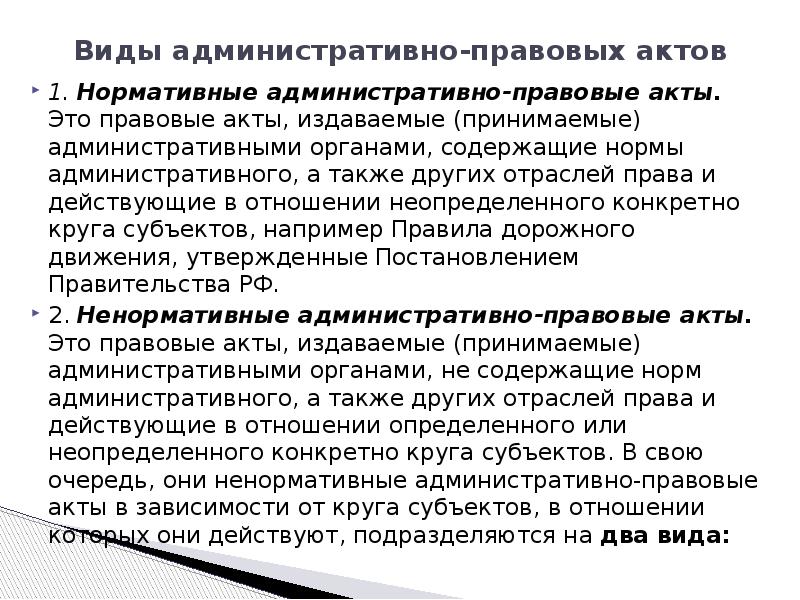 Виды административно-правовых актов

1. Нормативные административно-правовые акты. Это правовые акты, издаваемые (принимаемые) административными органами, содержащие нормы административного, а также других отраслей права и действующие в отношении неопределенного конкретно круга субъектов, например Правила дорожного движения, утвержденные Постановлением Правительства РФ.

2. Ненормативные административно-правовые акты. Это правовые акты, издаваемые (принимаемые) административными органами, не содержащие норм административного, а также других отраслей права и действующие в отношении определенного или неопределенного конкретно круга субъектов. В свою очередь, они ненормативные административно-правовые акты в зависимости от круга субъектов, в отношении которых они действуют, подразделяются на два вида: